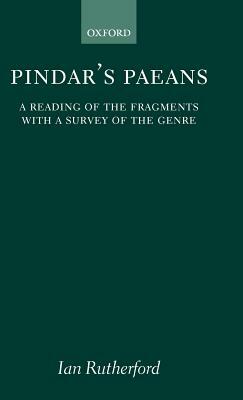 OXFORD

PINDAR'S PAEANS

A READING OF THE FRAGMENTS WITH A SURVEY OF THE GENRE

Ian Rutherford